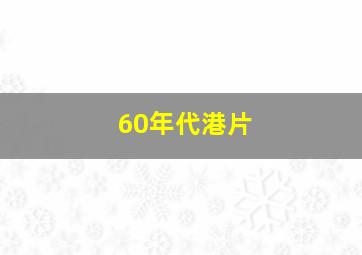 60年代港片